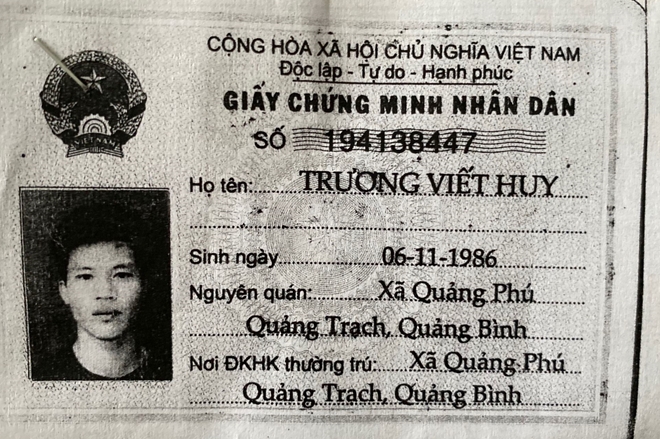 VIỆT NAM

CỘNG HÒA XÃ HỘI CHỦ NGHĨA VIỆT NAM
Độc lập - Tự do - Hạnh phúc

GIẤY CHỨNG MINH NHÂN DÂN

SỐ 194138447

Họ tên: TRƯƠNG VIẾT HUY

Sinh ngày 06-11-1986

Nguyên quán: Xã Quảng Phú Quảng Trạch, Quảng Bình

Nơi ĐKHK thường trú: Xã Quảng Phú Quảng Trạch, Quảng Bình